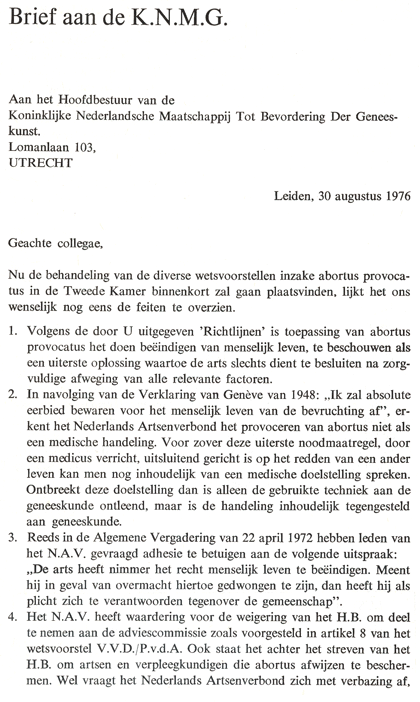 Brief aan de K.N.M.G.

Aan het Hoofdbestuur van de
Koninklijke Nederlandsche Maatschappij Tot Bevordering Der Geneeskunst.
Lomanlaan 103,
UTRECHT

Leiden, 30 augustus 1976

Geachte collegae,

Nu de behandeling van de diverse wetsvoorstellen inzake abortus provocatus in de Tweede Kamer binnenkort zal gaan plaatsvinden, lijkt het ons wenselijk nog eens de feiten te overzien.

1. Volgens de door U uitgegeven 'Richtlijnen' is toepassing van abortus provocatus het doen beëindigen van menselijk leven, te beschouwen als een uiterste oplossing waartoe de arts slechts dient te besluiten na zorgvuldige afweging van alle relevante factoren.
2. In navolging van de Verklaring van Genève van 1948: „Ik zal absolute eerbied bewaren voor het menselijk leven van de bevruchting af", erkent het Nederlands Artsenverbond het provoceren van abortus niet als een medische handeling. Voor zover deze uiterste noodmaatregel, door een medicus verricht, uitsluitend gericht is op het redden van een ander leven kan men nog inhoudelijk van een medische doelstelling spreken. Ontbreekt deze doelstelling dan is alleen de gebruikte techniek aan de geneeskunde ontleend, maar is de handeling inhoudelijk tegengesteld aan geneeskunde.
3. Reeds in de Algemene Vergadering van 22 april 1972 hebben leden van het N.A.V. gevraagd adhesie te betuigen aan de volgende uitspraak: „De arts heeft nimmer het recht menselijk leven te beëindigen. Meent hij in geval van overmacht hiertoe gedwongen te zijn, dan heeft hij als plicht zich te verantwoorden tegenover de gemeenschap".
4. Het N.A.V. heeft waardering voor de weigering van het H.B. om deel te nemen aan de adviescommissie zoals voorgesteld in artikel 8 van het wetsvoorstel V.V.D./P.v.d.A. Ook staat het achter het streven van het H.B. om artsen en verpleegkundigen die abortus afwijzen te beschermen. Wel vraagt het Nederlands Artsenverbond zich met verbazing af,